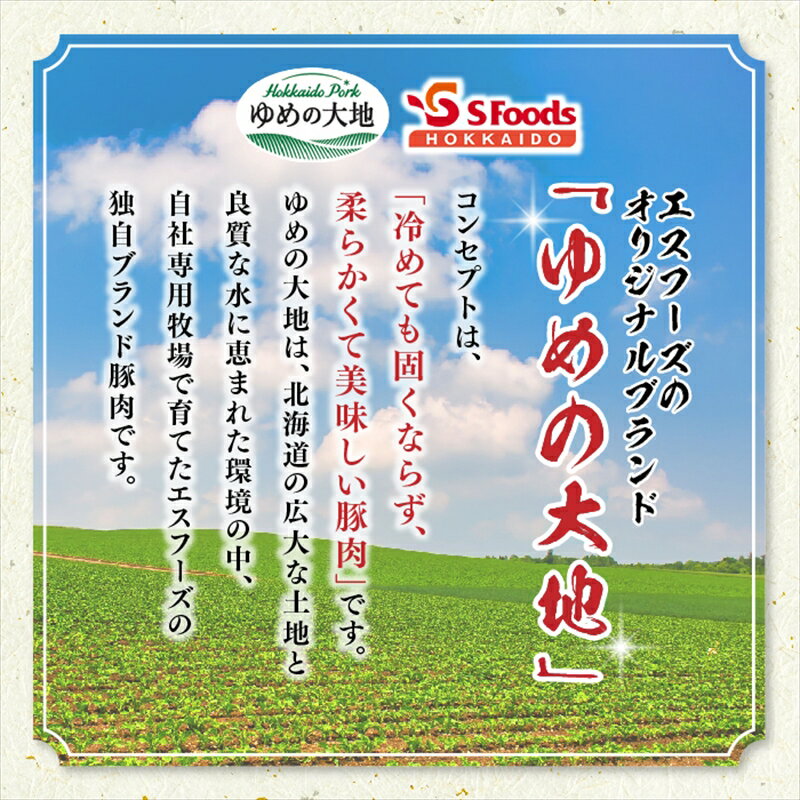 Hokkaido Pork
ゆめの大地

S Foods
HOKKAIDO

エスフーズの
オリジナルブランド
『ゆめの大地』

コンセプトは、
「冷めても固くならず、
柔らかくて美味しい豚肉」です。
ゆめの大地は、北海道の広大な土地と
良質な水に恵まれた環境の中、
自社専用牧場で育てたエスフーズの
独自ブランド豚肉です。